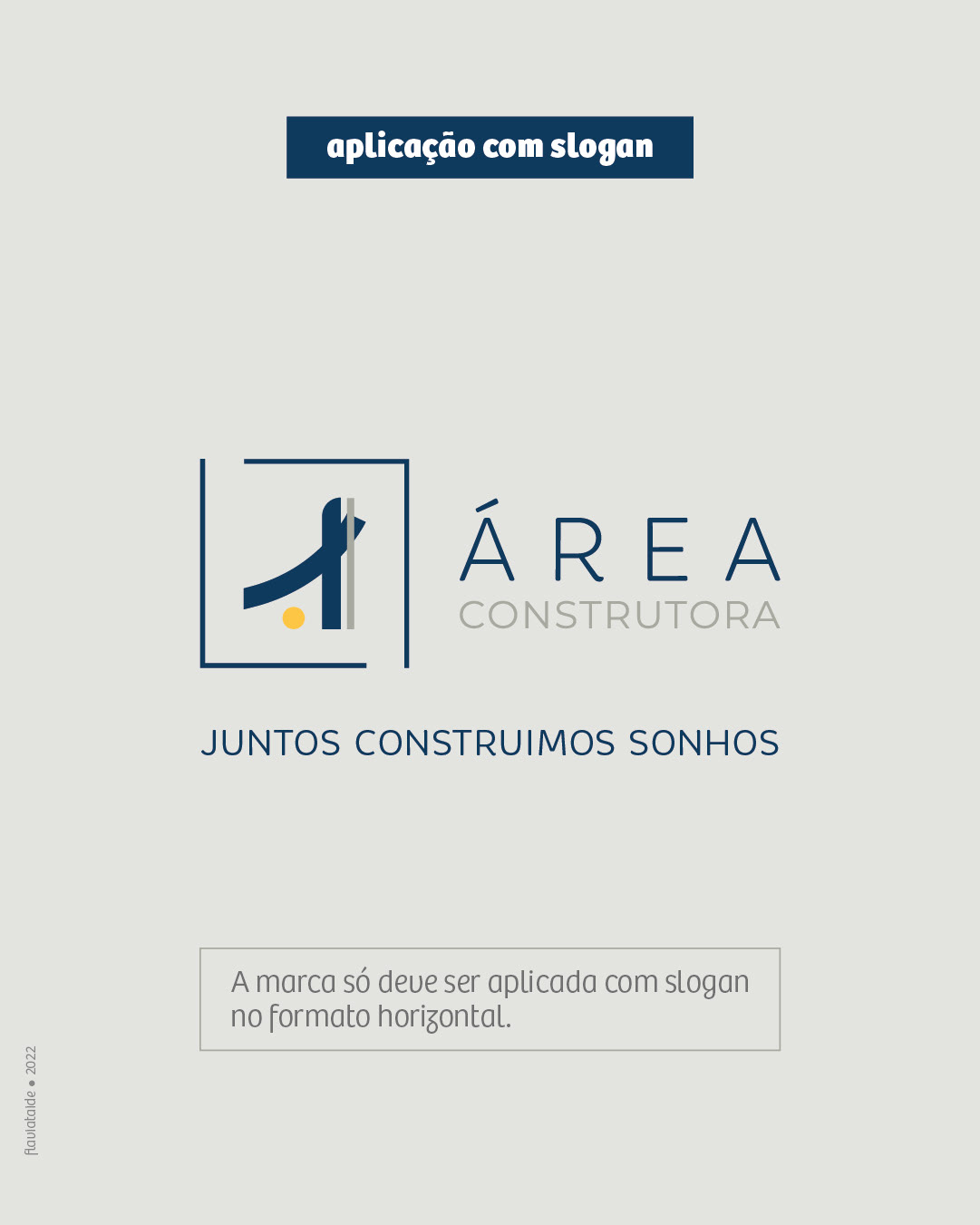 aplicação com slogan

ÁREA
CONSTRUTORA

JUNTOS CONSTRUIMOS SONHOS

A marca só deve ser aplicada com slogan no formato horizontal.

flaviataide • 2022